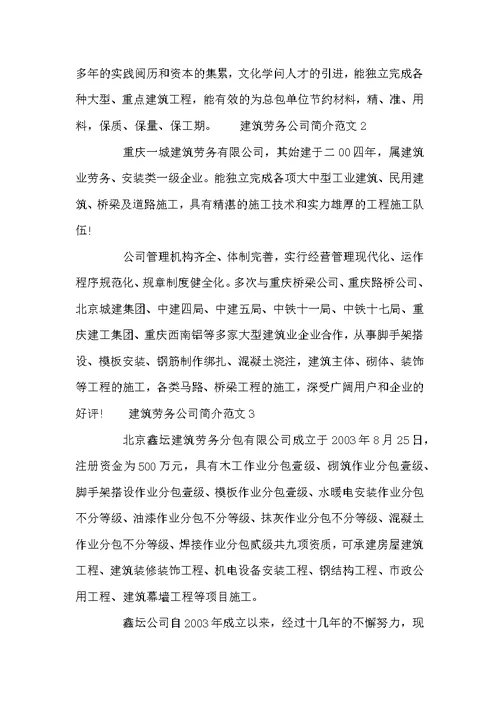 多年的实践阅历和资本的集累，文化学问人才的引进，能独立完成各种大型、重点建筑工程，能有效的为总包单位节约材料，精、准、用料，保质、保量、保工期。　　建筑劳务公司简介范文 2

重庆一城建筑劳务有限公司，其始建于二 00 四年，属建筑业劳务、安装类一级企业。能独立完成各项大中型工业建筑、民用建筑、桥梁及道路施工，具有精湛的施工技术和实力雄厚的工程施工队伍!

公司管理机构齐全、体制完善，实行经营管理现代化、运作程序规范化、规章制度健全化。多次与重庆桥梁公司、重庆路桥公司、北京城建集团、中建四局、中建五局、中铁十一局、中铁十七局、重庆建工集团、重庆西南铝等多家大型建筑业企业合作，从事脚手架搭设、模板安装、钢筋制作绑扎、混凝土浇注，建筑主体、砌体、装饰等工程的施工，各类马路、桥梁工程的施工，深受广阔用户和企业的好评!　　建筑劳务公司简介范文 3

北京鑫坛建筑劳务分包有限公司成立于 2003 年 8 月 25 日，注册资金为 500 万元，具有木工作业分包壹级、砌筑作业分包壹级、脚手架搭设作业分包壹级、模板作业分包壹级、水暖电安装作业分包不分等级、油漆作业分包不分等级、抹灰作业分包不分等级、混凝土作业分包不分等级、焊接作业分包贰级共九项资质，可承建房屋建筑工程、建筑装修装饰工程、机电设备安装工程、钢结构工程、市政公用工程、建筑幕墙工程等项目施工。

鑫坛公司自 2003 年成立以来，经过十几年的不懈努力，现